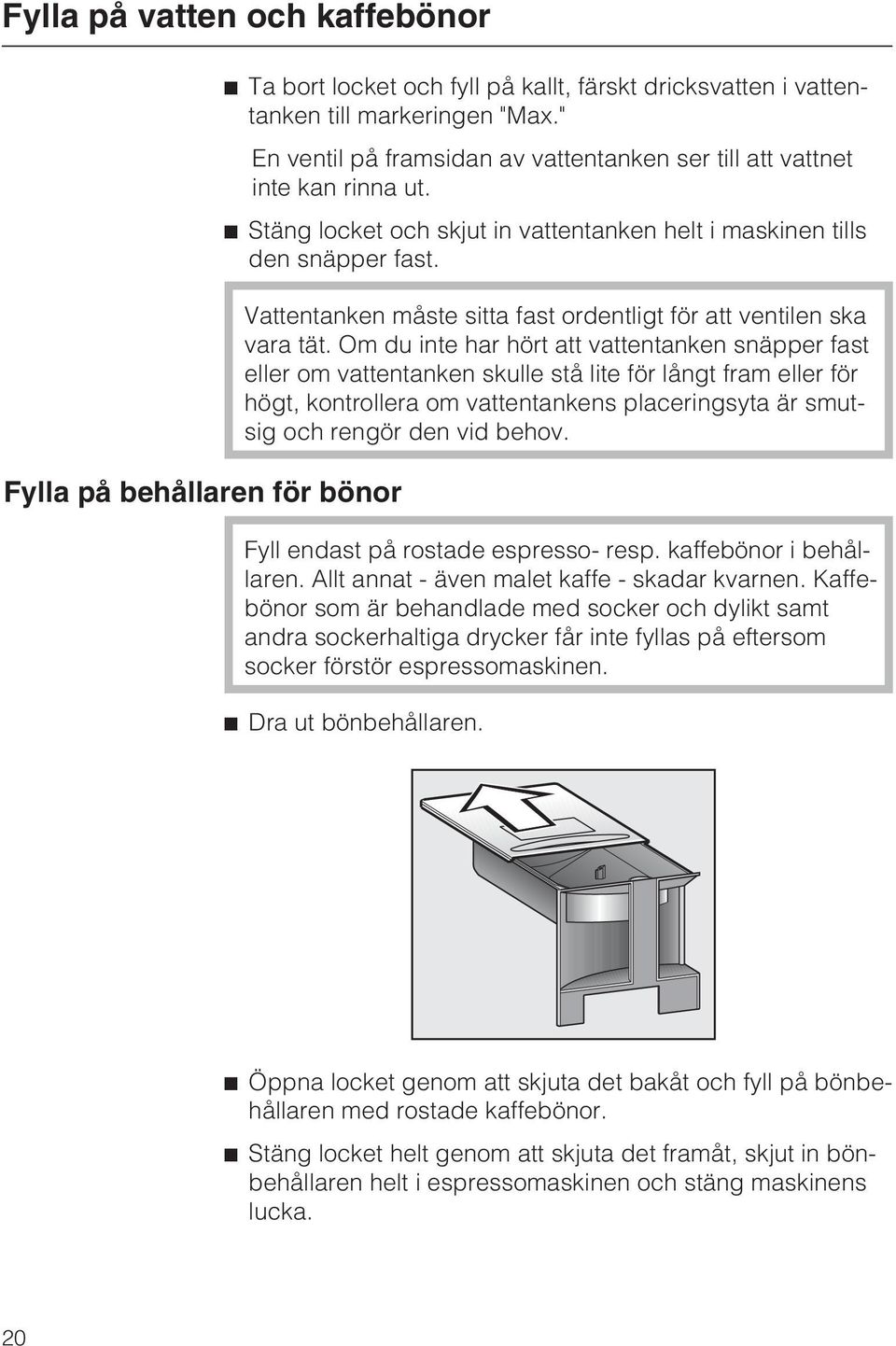 Fylla på vatten och kaffebönor

■ Ta bort locket och fyll på kallt, färskt dricksvatten i vattentanken till markeringen "Max."

En ventil på framsidan av vattentanken ser till att vattnet inte kan rinna ut.

■ Stäng locket och skjut in vattentanken helt i maskinen tills den snäpper fast.

Vattentanken måste sitta fast ordentligt för att ventilen ska vara tät. Om du inte har hört att vattentanken snäpper fast eller om vattentanken skulle stå lite för långt fram eller för högt, kontrollera om vattentankens placeringsyta är smutsig och rengör den vid behov.

Fylla på behållaren för bönor

Fyll endast på rostade espresso- resp. kaffebönor i behållaren. Allt annat - även malet kaffe - skadar kvarnen. Kaffebönor som är behandlade med socker och dylikt samt andra sockerhaltiga drycker får inte fyllas på eftersom socker förstör espressomaskinen.

■ Dra ut bönbehållaren.

■ Öppna locket genom att skjuta det bakåt och fyll på bönbehållaren med rostade kaffebönor.

■ Stäng locket helt genom att skjuta det framåt, skjut in bönbehållaren helt i espressomaskinen och stäng maskinens lucka.

20